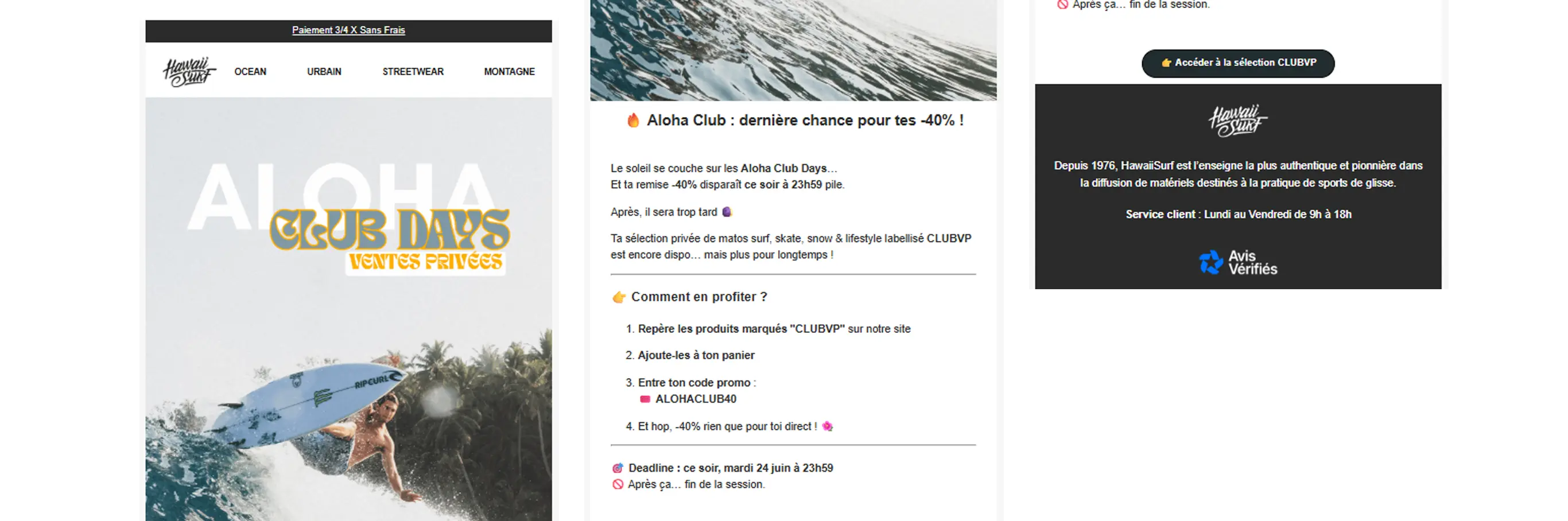 Paiement 3/4 X Sans Frais

Hawaii Surf

OCEAN URBAIN STREETWEAR MONTAGNE

ALOHA
CLUB DAYS
VENTES PRIVÉES

RIPCURL

🔥 Aloha Club : dernière chance pour tes -40% !

Le soleil se couche sur les Aloha Club Days…
Et ta remise -40% disparaît ce soir à 23h59 pile.

Après, il sera trop tard 🔮

Ta sélection privée de matos surf, skate, snow & lifestyle labellisé CLUBVP est encore dispo… mais plus pour longtemps !

👉 Comment en profiter ?

1. Repère les produits marqués "CLUBVP" sur notre site

2. Ajoute-les à ton panier

3. Entre ton code promo :
💳 ALOHACLUB40

4. Et hop, -40% rien que pour toi direct ! 🌺

🎯 Deadline : ce soir, mardi 24 juin à 23h59
🚫 Après ça… fin de la session.

🚫 Après ça… fin de la session.

👉 Accéder à la sélection CLUBVP

Hawaii Surf

Depuis 1976, HawaiiSurf est l'enseigne la plus authentique et pionnière dans la diffusion de matériels destinés à la pratique de sports de glisse.

Service client : Lundi au Vendredi de 9h à 18h

Avis Vérifiés